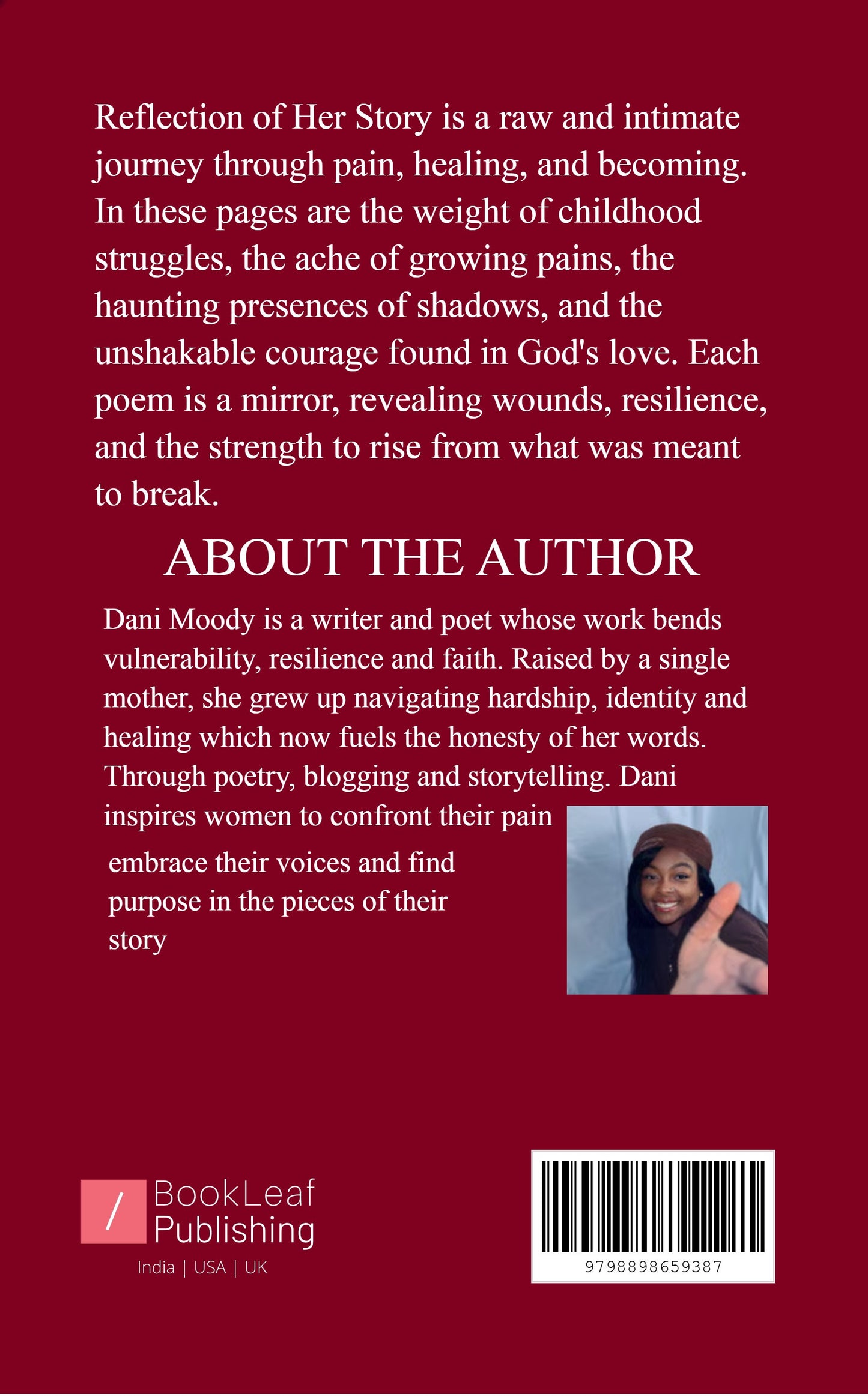 Reflection of Her Story is a raw and intimate journey through pain, healing, and becoming. In these pages are the weight of childhood struggles, the ache of growing pains, the haunting presences of shadows, and the unshakable courage found in God's love. Each poem is a mirror, revealing wounds, resilience, and the strength to rise from what was meant to break.

ABOUT THE AUTHOR

Dani Moody is a writer and poet whose work bends vulnerability, resilience and faith. Raised by a single mother, she grew up navigating hardship, identity and healing which now fuels the honesty of her words. Through poetry, blogging and storytelling. Dani inspires women to confront their pain embrace their voices and find purpose in the pieces of their story

/ BookLeaf Publishing
India | USA | UK

9798898659387